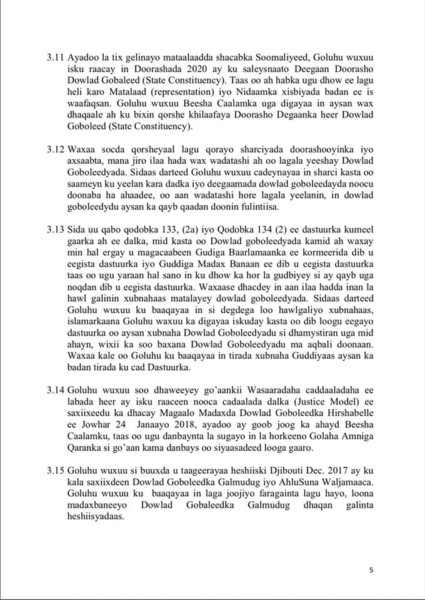 3.11 Ayadoo la tix gelinayo mataalaadda shacabka Soomaliyeed, Goluhu wuxuu isku raacay in Doorashada 2020 ay ku saleysnaato Deegaan Doorasho Dowlad Gobaleed (State Constituency). Taas oo ah habka ugu dhow ee lagu heli karo Matalaad (representation) iyo Nidaamka xisbiyada badan ee is waafaqsan. Goluhu wuxuu Beesha Caalamka uga digayaa in aysan wax dhaqaale ah ku bixin qorshe khilaafaya Doorasho Degaanka heer Dowlad Goboleed (State Constituency).

3.12 Waxaa socda qorsheyaal lagu qorayo sharciyada doorashooyinka iyo axsaabta, mana jiro ilaa hada wax wadatashi ah oo lagala yeeshay Dowlad Goboleedyada. Sidaas darteed Goluhu wuxuu cadeynayaa in sharci kasta oo saameyn ku yeelan kara dadka iyo deegaamada dowlad goboleedayda noocu doonaba ha ahaadee, oo aan wadatashi hore lagala yeelanin, in dowlad goboleedydu aysan ka qayb qaadan doonin fulintiisa.

3.13 Sida uu qabo qodobka 133, (2a) iyo Qodobka 134 (2) ee dastuurka kumeel gaarka ah ee dalka, mid kasta oo Dowlad goboleedyada kamid ah waxay min hal ergay u magacaabeen Gudiga Baarlamaanka ee kormeerida dib u eegista dastuurka iyo Guddiga Madax Banaan ee dib u eegista dastuurka taas oo ugu yaraan hal sano in ku dhow ka hor la gudbiyey si ay qayb uga noqdan dib u eegista dastuurka. Waxaase dhacdey in aan ilaa hadda inan la hawl galinin xubnahaas matalayey dowlad goboleedyada. Sidaas darteed Goluhu wuxuu ku baaqayaa in si degdega loo hawlgaliyo xubnahaas, islamarkaana Goluhu waxuu ka digayaa iskuday kasta oo dib loogu eegayo dastuurka oo aysan xubnaha Dowlad Goboleedyadu si dhamystiran uga mid ahayn, wixii ka soo baxana Dowlad Goboleedyadu ma aqbali doonaan. Waxaa kale oo Goluhu ku baaqayaa in tirada xubnaha Guddiyaas aysan ka badan tirada ku cad Dastuurka.

3.14 Goluhu wuxuu soo dhaweeyey go'aankii Wasaaradaha caddaaladaha ee labada heer ay isku raaceen nooca cadaalada dalka (Justice Model) ee saxiixeedu ka dhacay Magaalo Madaxda Dowlad Goboleedka Hirshabelle ee Jowhar 24 Janaayo 2018, ayadoo ay goob joog ka ahayd Beesha Caalamku, taas oo ugu danbaynta la sugayo in la horkeeno Golaha Amniga Qaranka si go'aan kama danbays oo siyaasadeed looga gaaro.

3.15 Goluhu wuxuu si buuxda u taageerayaa heshiiski Djibouti Dec. 2017 ay ku kala saxiixdeen Dowlad Goboleedka Galmudug iyo AhluSuna Waljamaaca. Goluhu wuxuu ku baaqayaa in laga joojiyo faragainta lagu hayo, loona madaxbaneeyo Dowlad Gobaleedka Galmudug dhaqan galinta heshiisyadaas.

5